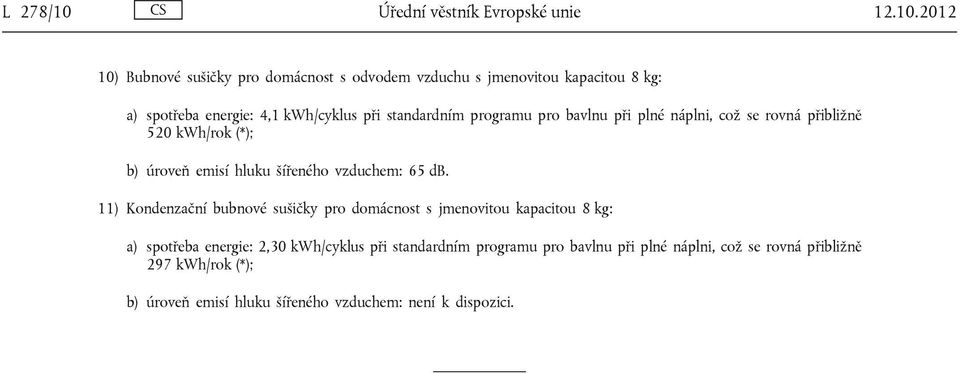 L 278/10 CS Úřední věstník Evropské unie 12.10.2012

10) Bubnové sušičky pro domácnost s odvodem vzduchu s jmenovitou kapacitou 8 kg:

a) spotřeba energie: 4,1 kWh/cyklus při standardním programu pro bavlnu při plné náplni, což se rovná přibližně 520 kWh/rok (*);

b) úroveň emisí hluku šířeného vzduchem: 65 dB.

11) Kondenzační bubnové sušičky pro domácnost s jmenovitou kapacitou 8 kg:

a) spotřeba energie: 2,30 kWh/cyklus při standardním programu pro bavlnu při plné náplni, což se rovná přibližně 297 kWh/rok (*);

b) úroveň emisí hluku šířeného vzduchem: není k dispozici.